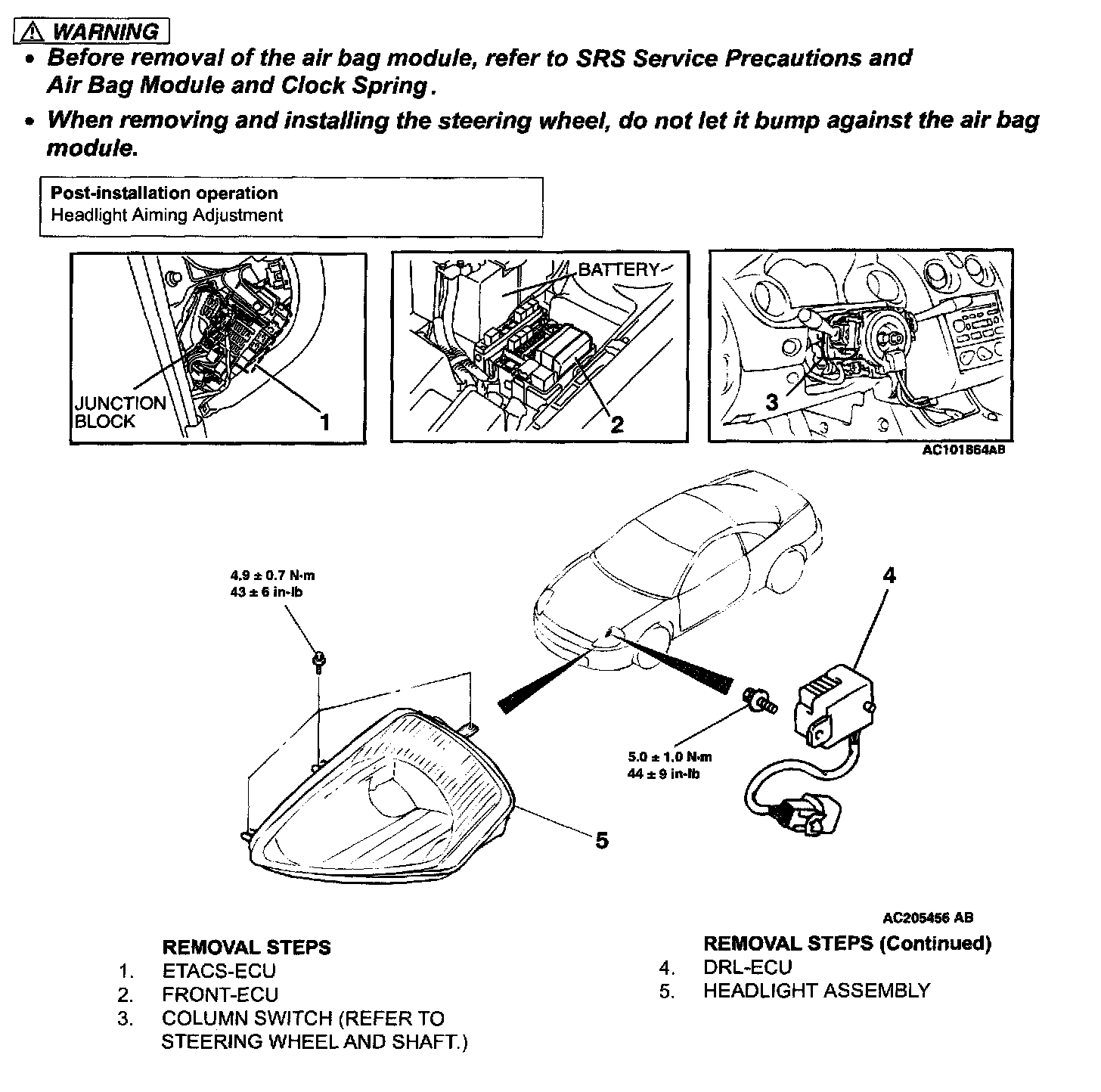 ⚠ WARNING

• Before removal of the air bag module, refer to SRS Service Precautions and Air Bag Module and Clock Spring.

• When removing and installing the steering wheel, do not let it bump against the air bag module.

Post-installation operation
Headlight Aiming Adjustment

JUNCTION BLOCK
1
BATTERY
2
3
AC101864AB

4.9 ± 0.7 N·m
43 ± 6 in-lb

4

5.0 ± 1.0 N·m
44 ± 9 in-lb

5

AC205456 AB

REMOVAL STEPS
1. ETACS-ECU
2. FRONT-ECU
3. COLUMN SWITCH (REFER TO STEERING WHEEL AND SHAFT.)

REMOVAL STEPS (Continued)
4. DRL-ECU
5. HEADLIGHT ASSEMBLY